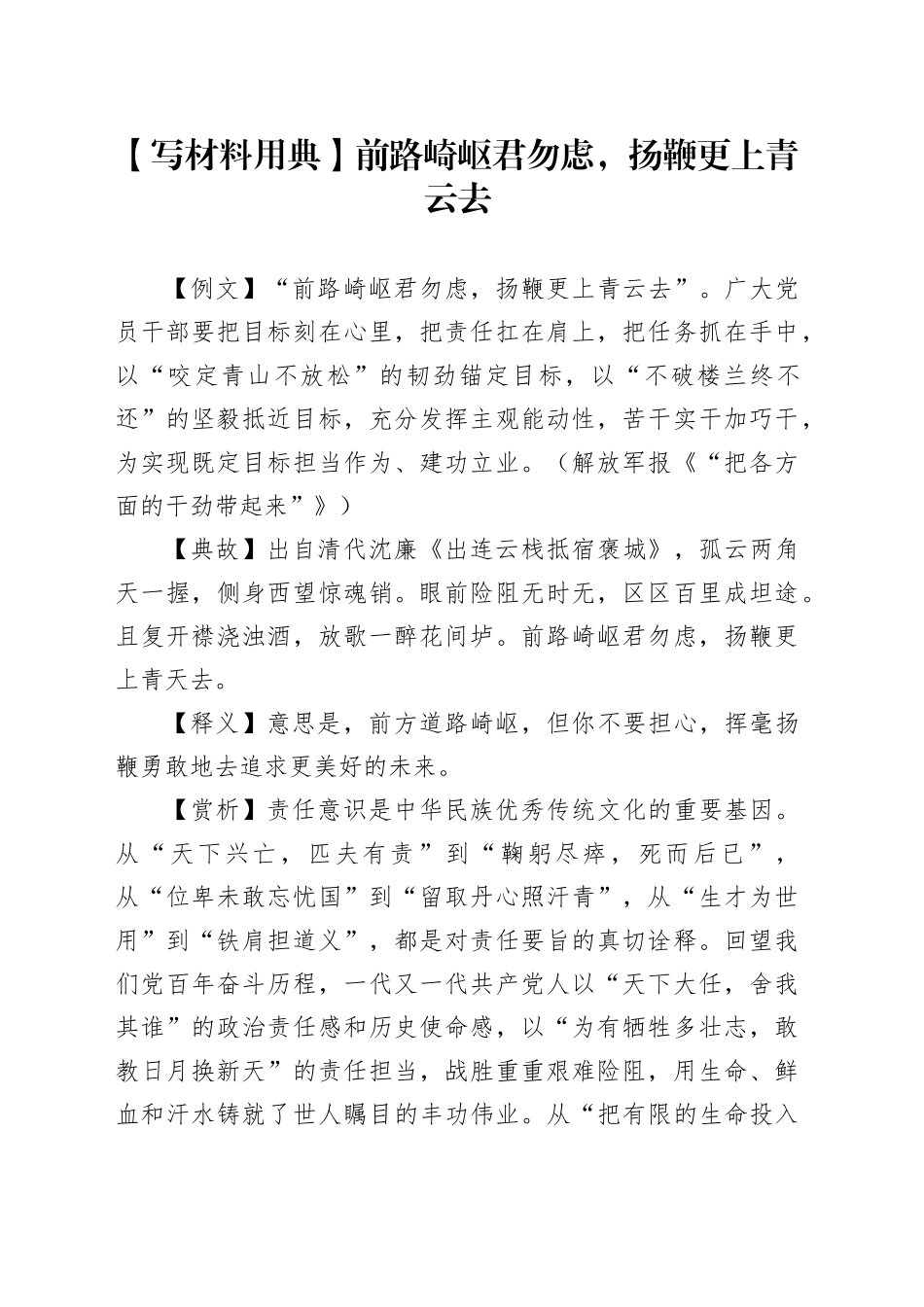 【写材料用典】前路崎岖君勿虑，扬鞭更上青云去

【例文】“前路崎岖君勿虑，扬鞭更上青云去”。广大党员干部要把目标刻在心里，把责任扛在肩上，把任务抓在手中，以“咬定青山不放松”的韧劲锚定目标，以“不破楼兰终不还”的坚毅抵近目标，充分发挥主观能动性，苦干实干加巧干，为实现既定目标担当作为、建功立业。（解放军报《“把各方面的干劲带起来”》）

【典故】出自清代沈廉《出连云栈抵宿褒城》，孤云两角天一握，侧身西望惊魂销。眼前险阻无时无，区区百里成坦途。且复开襟浇浊酒，放歌一醉花间垆。前路崎岖君勿虑，扬鞭更上青天去。

【释义】意思是，前方道路崎岖，但你不要担心，挥毫扬鞭勇敢地去追求更美好的未来。

【赏析】责任意识是中华民族优秀传统文化的重要基因。从“天下兴亡，匹夫有责”到“鞠躬尽瘁，死而后已”，从“位卑未敢忘忧国”到“留取丹心照汗青”，从“生才为世用”到“铁肩担道义”，都是对责任要旨的真切诠释。回望我们党百年奋斗历程，一代又一代共产党人以“天下大任，舍我其谁”的政治责任感和历史使命感，以“为有牺牲多壮志，敢教日月换新天”的责任担当，战胜重重艰难险阻，用生命、鲜血和汗水铸就了世人瞩目的丰功伟业。从“把有限的生命投入